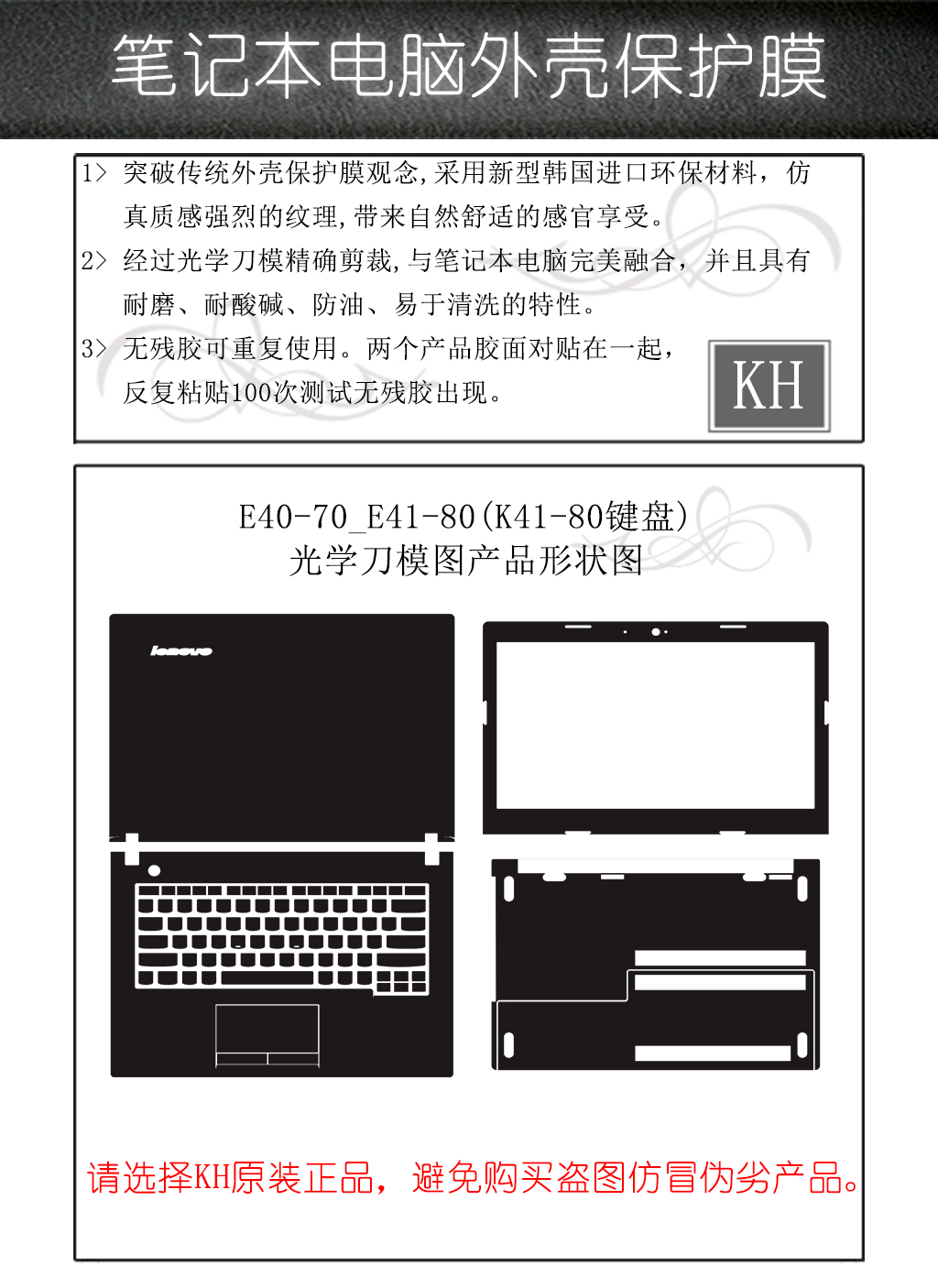 笔记本电脑外壳保护膜

1> 突破传统外壳保护膜观念,采用新型韩国进口环保材料，仿真质感强烈的纹理,带来自然舒适的感官享受。

2> 经过光学刀模精确剪裁,与笔记本电脑完美融合，并且具有耐磨、耐酸碱、防油、易于清洗的特性。

3> 无残胶可重复使用。两个产品胶面对贴在一起，反复粘贴100次测试无残胶出现。

KH

E40-70_E41-80(K41-80键盘)
光学刀模图产品形状图

lenovo

请选择KH原装正品，避免购买盗图仿冒伪劣产品。